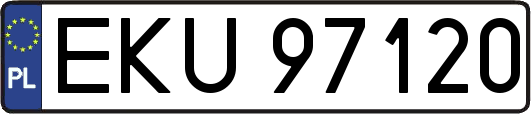 PL
EKU 97120